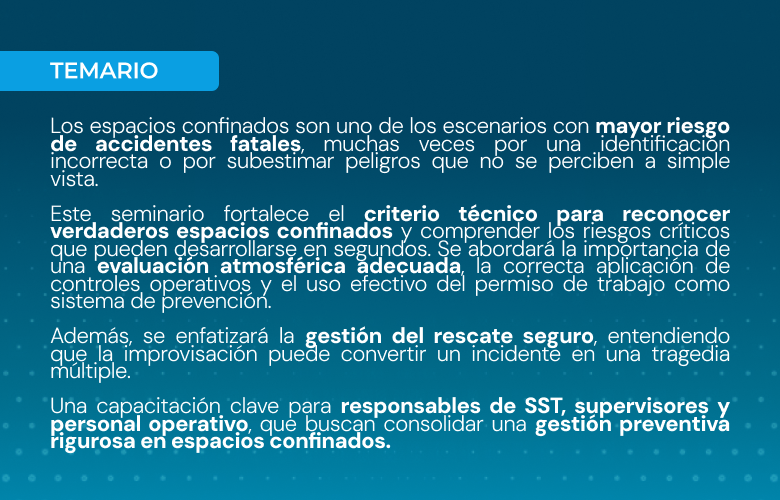 TEMARIO

Los espacios confinados son uno de los escenarios con mayor riesgo de accidentes fatales, muchas veces por una identificación incorrecta o por subestimar peligros que no se perciben a simple vista.

Este seminario fortalece el criterio técnico para reconocer verdaderos espacios confinados y comprender los riesgos críticos que pueden desarrollarse en segundos. Se abordará la importancia de una evaluación atmosférica adecuada, la correcta aplicación de controles operativos y el uso efectivo del permiso de trabajo como sistema de prevención.

Además, se enfatizará la gestión del rescate seguro, entendiendo que la improvisación puede convertir un incidente en una tragedia múltiple.

Una capacitación clave para responsables de SST, supervisores y personal operativo, que buscan consolidar una gestión preventiva rigurosa en espacios confinados.